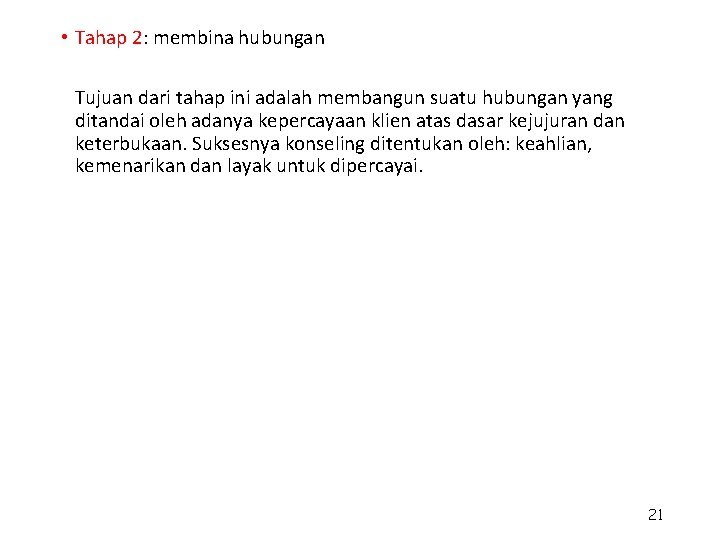 • Tahap 2: membina hubungan

Tujuan dari tahap ini adalah membangun suatu hubungan yang ditandai oleh adanya kepercayaan klien atas dasar kejujuran dan keterbukaan. Suksesnya konseling ditentukan oleh: keahlian, kemenarikan dan layak untuk dipercayai.

21